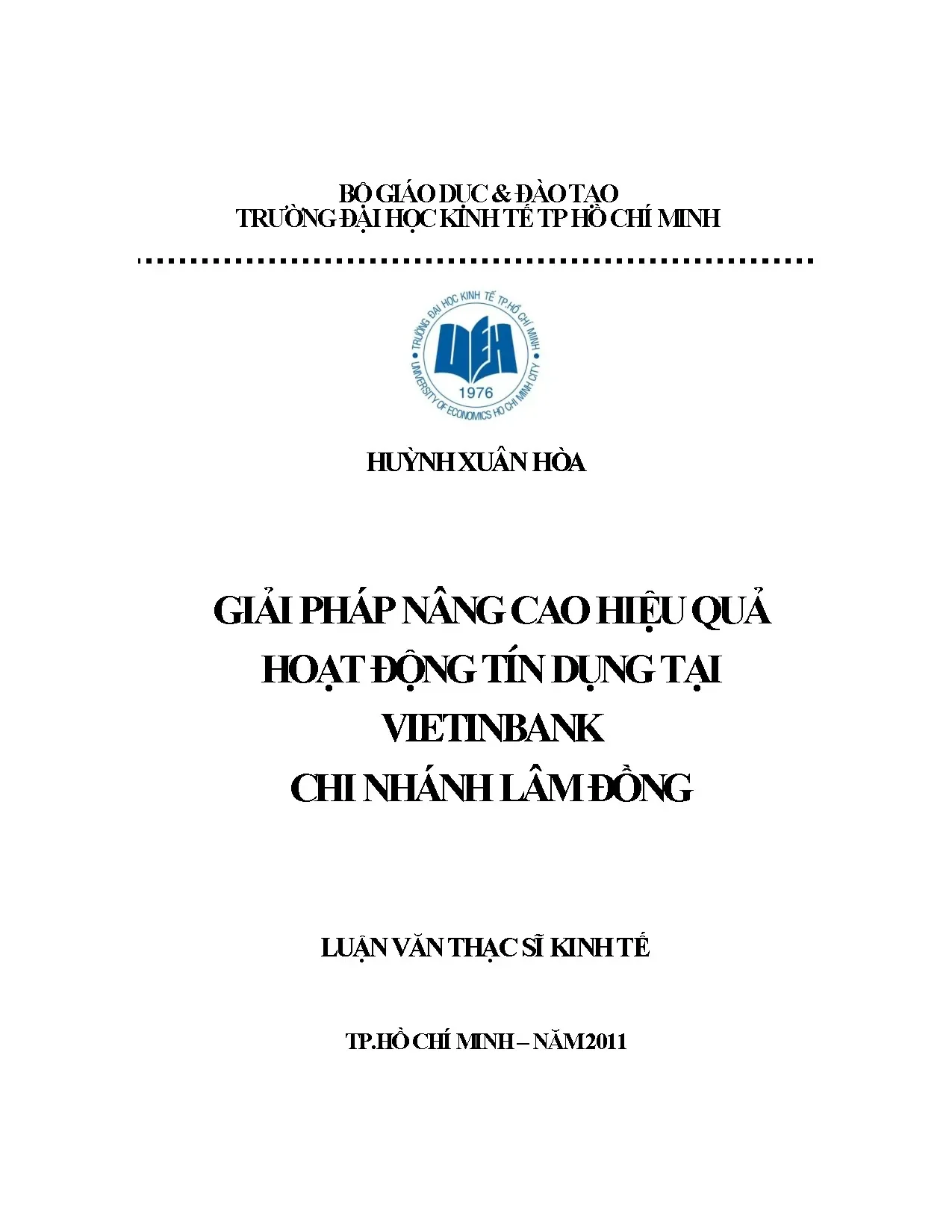 BỘ GIÁO DỤC & ĐÀO TẠO
TRƯỜNG ĐẠI HỌC KINH TẾ TP HỒ CHÍ MINH

TRƯỜNG ĐẠI HỌC KINH TẾ TP.HỒ CHÍ MINH
UEH
1976
UNIVERSITY OF ECONOMICS HO CHI MINH CITY

HUỲNH XUÂN HÒA

GIẢI PHÁP NÂNG CAO HIỆU QUẢ HOẠT ĐỘNG TÍN DỤNG TẠI VIETINBANK CHI NHÁNH LÂM ĐỒNG

LUẬN VĂN THẠC SĨ KINH TẾ

TP.HỒ CHÍ MINH – NĂM 2011